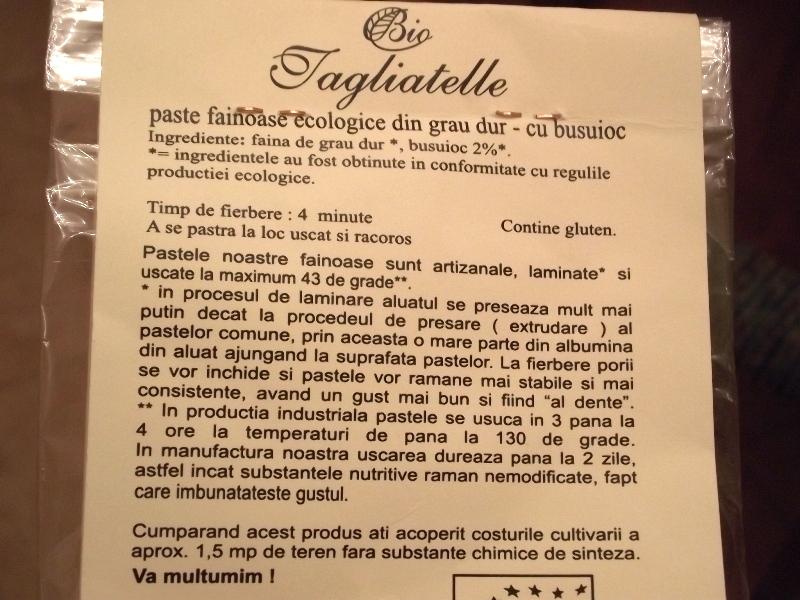 Bio
Tagliatelle

paste fainoase ecologice din grau dur - cu busuioc
Ingrediente: faina de grau dur *, busuioc 2%*.
*= ingredientele au fost obtinute in conformitate cu regulile productiei ecologice.

Timp de fierbere : 4 minute
A se pastra la loc uscat si racoros

Contine gluten.

Pastele noastre fainoase sunt artizanale, laminate* si uscate la maximum 43 de grade**.
* in procesul de laminare aluatul se preseaza mult mai putin decat la procedeul de presare ( extrudare ) al pastelor comune, prin aceasta o mare parte din albumina din aluat ajungand la suprafata pastelor. La fierbere porii se vor inchide si pastele vor ramane mai stabile si mai consistente, avand un gust mai bun si fiind "al dente".
** In productia industriala pastele se usuca in 3 pana la 4 ore la temperaturi de pana la 130 de grade. In manufactura noastra uscarea dureaza pana la 2 zile, astfel incat substantele nutritive raman nemodificate, fapt care imbunatateste gustul.

Cumparand acest produs ati acoperit costurile cultivarii a aprox. 1,5 mp de teren fara substante chimice de sinteza.
Va multumim !